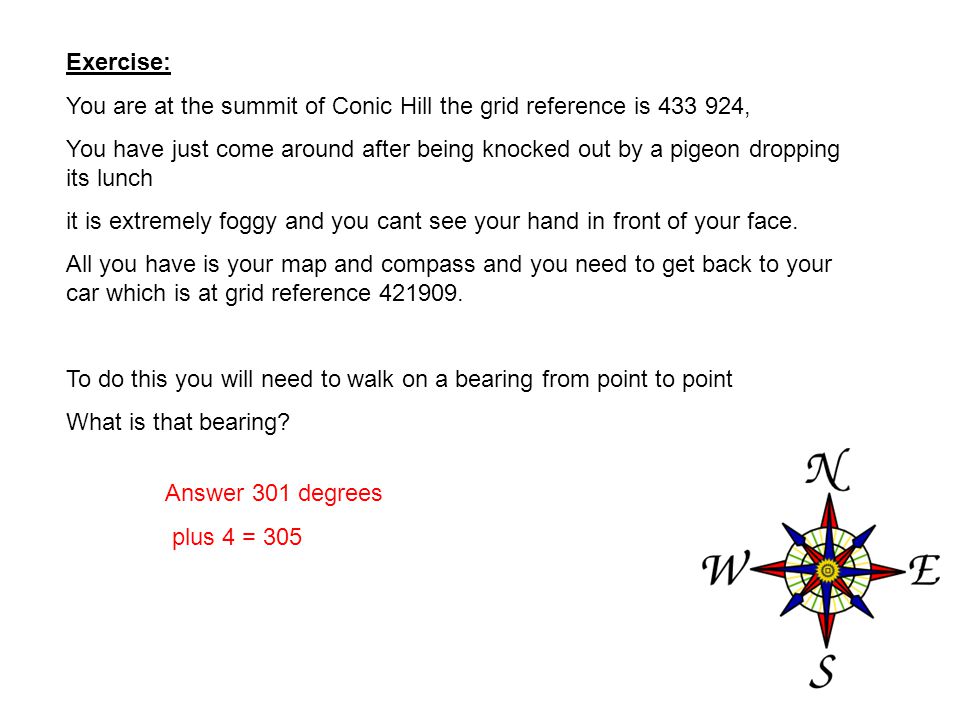 Exercise:

You are at the summit of Conic Hill the grid reference is 433 924,

You have just come around after being knocked out by a pigeon dropping its lunch

it is extremely foggy and you cant see your hand in front of your face.

All you have is your map and compass and you need to get back to your car which is at grid reference 421909.

To do this you will need to walk on a bearing from point to point

What is that bearing?

Answer 301 degrees

plus 4 = 305

N

W

E

S